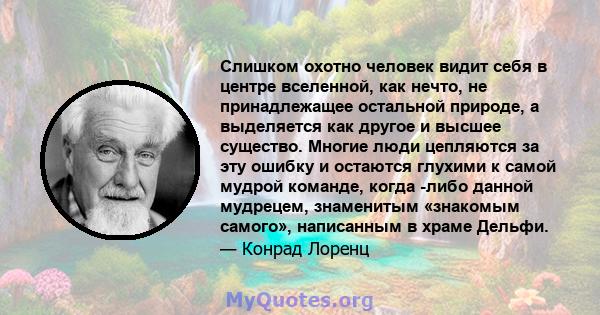 Слишком охотно человек видит себя в центре вселенной, как нечто, не принадлежащее остальной природе, а выделяется как другое и высшее существо. Многие люди цепляются за эту ошибку и остаются глухими к самой мудрой команде, когда -либо данной мудрецем, знаменитым «знакомым самого», написанным в храме Дельфи.
— Конрад Лоренц

MyQuotes.org